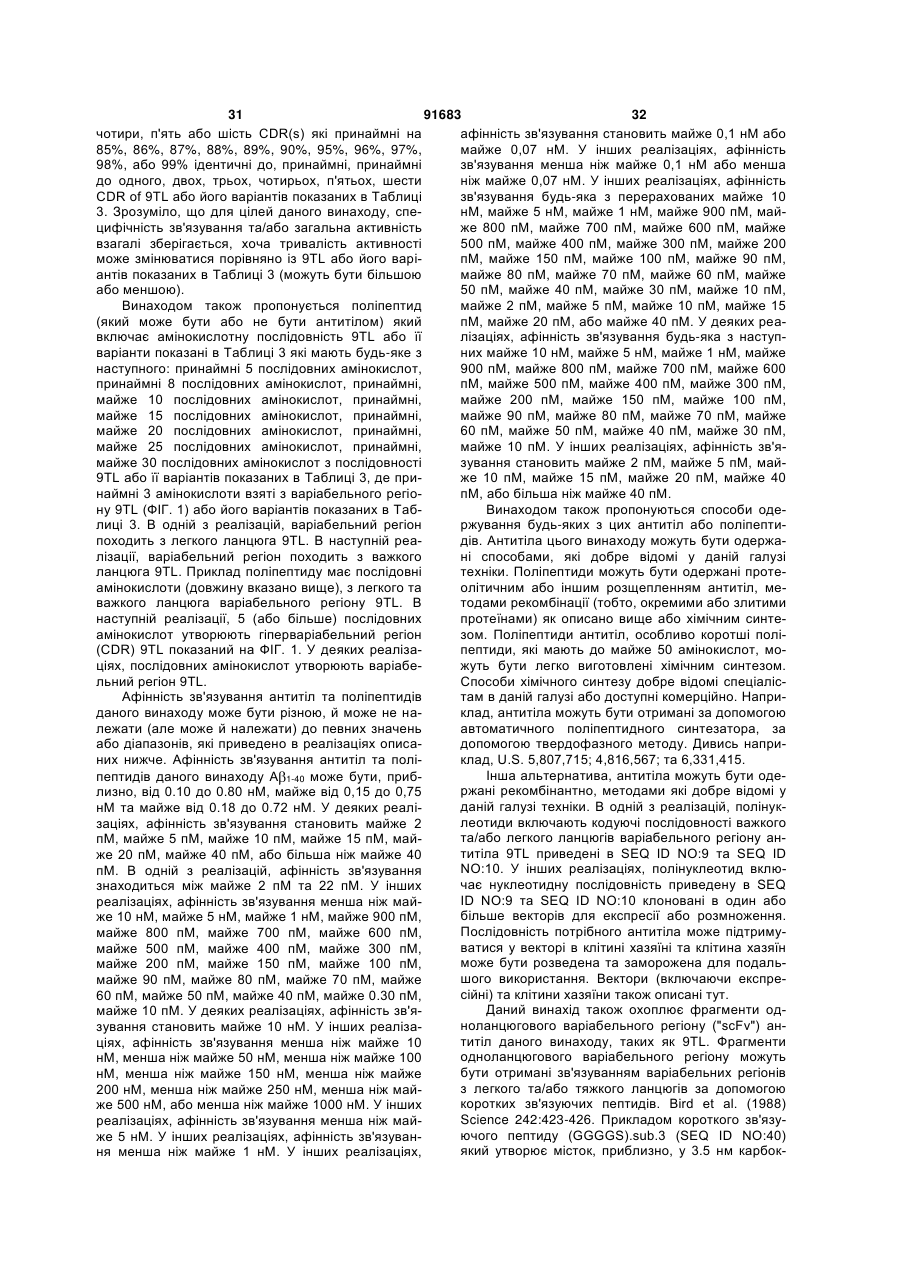 31 91683 32

чотири, п'ять або шість CDR(s) які принаймні на 85%, 86%, 87%, 88%, 89%, 90%, 95%, 96%, 97%, 98%, або 99% ідентичні до, принаймні, принаймні до одного, двох, трьох, чотирьох, п'ятьох, шести CDR of 9TL або його варіантів показаних в Таблиці 3. Зрозуміло, що для цілей даного винаходу, специфічність зв'язування та/або загальна активність взагалі зберігається, хоча тривалість активності може змінюватися порівняно із 9TL або його варіантів показаних в Таблиці 3 (можуть бути більшою або меншою).

Винаходом також пропонується поліпептид (який може бути або не бути антитілом) який включає амінокислотну послідовність 9TL або її варіанти показані в Таблиці 3 які мають будь-яке з наступного: принаймні 5 послідовних амінокислот, принаймні 8 послідовних амінокислот, принаймні, майже 10 послідовних амінокислот, принаймні, майже 15 послідовних амінокислот, принаймні, майже 20 послідовних амінокислот, принаймні, майже 25 послідовних амінокислот, принаймні, майже 30 послідовних амінокислот з послідовності 9TL або її варіантів показаних в Таблиці 3, де принаймні 3 амінокислоти взяті з варіабельного регіону 9TL (ФІГ. 1) або його варіантів показаних в Таблиці 3. В одній з реалізацій, варіабельний регіон походить з легкого ланцюга 9TL. В наступній реалізації, варіабельний регіон походить з важкого ланцюга 9TL. Приклад поліпептиду має послідовні амінокислоти (довжину вказано вище), з легкого та важкого ланцюга варіабельного регіону 9TL. В наступній реалізації, 5 (або більше) послідовних амінокислот утворюють гіперваріабельний регіон (CDR) 9TL показаний на ФІГ. 1. У деяких реалізаціях, послідовних амінокислот утворюють варіабельний регіон 9TL.

Афінність зв'язування антитіл та поліпептидів даного винаходу може бути різною, й може не належати (але може й належати) до певних значень або діапазонів, які приведено в реалізаціях описаних нижче. Афінність зв'язування антитіл та поліпептидів даного винаходу $A\beta_{1-40}$ може бути, приблизно, від 0.10 до 0.80 нМ, майже від 0,15 до 0,75 нМ та майже від 0.18 до 0.72 нМ. У деяких реалізаціях, афінність зв'язування становить майже 2 пМ, майже 5 пМ, майже 10 пМ, майже 15 пМ, майже 20 пМ, майже 40 пМ, або більша ніж майже 40 пМ. В одній з реалізацій, афінність зв'язування знаходиться між майже 2 пМ та 22 пМ. У інших реалізаціях, афінність зв'язування менша ніж майже 10 нМ, майже 5 нМ, майже 1 нМ, майже 900 пМ, майже 800 пМ, майже 700 пМ, майже 600 пМ, майже 500 пМ, майже 400 пМ, майже 300 пМ, майже 200 пМ, майже 150 пМ, майже 100 пМ, майже 90 пМ, майже 80 пМ, майже 70 пМ, майже 60 пМ, майже 50 пМ, майже 40 пМ, майже 0.30 пМ, майже 10 пМ. У деяких реалізаціях, афінність зв'язування становить майже 10 нМ. У інших реалізаціях, афінність зв'язування менша ніж майже 10 нМ, менша ніж майже 50 нМ, менша ніж майже 100 нМ, менша ніж майже 150 нМ, менша ніж майже 200 нМ, менша ніж майже 250 нМ, менша ніж майже 500 нМ, або менша ніж майже 1000 нМ. У інших реалізаціях, афінність зв'язування менша ніж майже 5 нМ. У інших реалізаціях, афінність зв'язування менша ніж майже 1 нМ. У інших реалізаціях, афінність зв'язування становить майже 0,1 нМ або майже 0,07 нМ. У інших реалізаціях, афінність зв'язування менша ніж майже 0,1 нМ або менша ніж майже 0,07 нМ. У інших реалізаціях, афінність зв'язування будь-яка з перерахованих майже 10 нМ, майже 5 нМ, майже 1 нМ, майже 900 пМ, майже 800 пМ, майже 700 пМ, майже 600 пМ, майже 500 пМ, майже 400 пМ, майже 300 пМ, майже 200 пМ, майже 150 пМ, майже 100 пМ, майже 90 пМ, майже 80 пМ, майже 70 пМ, майже 60 пМ, майже 50 пМ, майже 40 пМ, майже 30 пМ, майже 10 пМ, майже 2 пМ, майже 5 пМ, майже 10 пМ, майже 15 пМ, майже 20 пМ, або майже 40 пМ. У деяких реалізаціях, афінність зв'язування будь-яка з наступних майже 10 нМ, майже 5 нМ, майже 1 нМ, майже 900 пМ, майже 800 пМ, майже 700 пМ, майже 600 пМ, майже 500 пМ, майже 400 пМ, майже 300 пМ, майже 200 пМ, майже 150 пМ, майже 100 пМ, майже 90 пМ, майже 80 пМ, майже 70 пМ, майже 60 пМ, майже 50 пМ, майже 40 пМ, майже 30 пМ, майже 10 пМ. У інших реалізаціях, афінність зв'язування становить майже 2 пМ, майже 5 пМ, майже 10 пМ, майже 15 пМ, майже 20 пМ, майже 40 пМ, або більша ніж майже 40 пМ.

Винаходом також пропонуються способи одержування будь-яких з цих антитіл або поліпептидів. Антитіла цього винаходу можуть бути одержані способами, які добре відомі у даній галузі техніки. Поліпептиди можуть бути одержані протеолітичним або іншим розщепленням антитіл, методами рекомбінації (тобто, окремими або злитими протеїнами) як описано вище або хімічним синтезом. Поліпептиди антитіл, особливо короткі поліпептиди, які мають до майже 50 амінокислот, можуть бути легко виготовлені хімічним синтезом. Способи хімічного синтезу добре відомі спеціалістам в даній галузі або доступні комерційно. Наприклад, антитіла можуть бути отримані за допомогою автоматичного поліпептидного синтезатора, за допомогою твердофазного методу. Дивись наприклад, U.S. 5,807,715; 4,816,567; та 6,331,415.

Інша альтернатива, антитіла можуть бути одержані рекомбінантно, методами які добре відомі у даній галузі техніки. В одній з реалізацій, полінуклеотиди включають кодуючі послідовності важкого та/або легкого ланцюгів варіабельного регіону антитіла 9TL приведені в SEQ ID NO:9 та SEQ ID NO:10. У інших реалізаціях, полінуклеотид включає нуклеотидну послідовність приведену в SEQ ID NO:9 та SEQ ID NO:10 клоновані в один або більше векторів для експресії або розмноження. Послідовність потрібного антитіла може підтримуватися у векторі в клітині хазяїні та клітина хазяїн може бути розведена та заморожена для подальшого використання. Вектори (включаючи експресійні) та клітини хазяїни також описані тут.

Даний винахід також охоплює фрагменти одноланцюгового варіабельного регіону ("scFv") антитіл даного винаходу, таких як 9TL. Фрагменти одноланцюгового варіабельного регіону можуть бути отримані зв'язуванням варіабельних регіонів з легкого та/або тяжкого ланцюгів за допомогою коротких зв'язуючих пептидів. Bird et al. (1988) Science 242:423-426. Прикладом короткого зв'язуючого пептиду (GGGGS).sub.3 (SEQ ID NO:40) який утворює місток, приблизно, у 3.5 нм карбок-